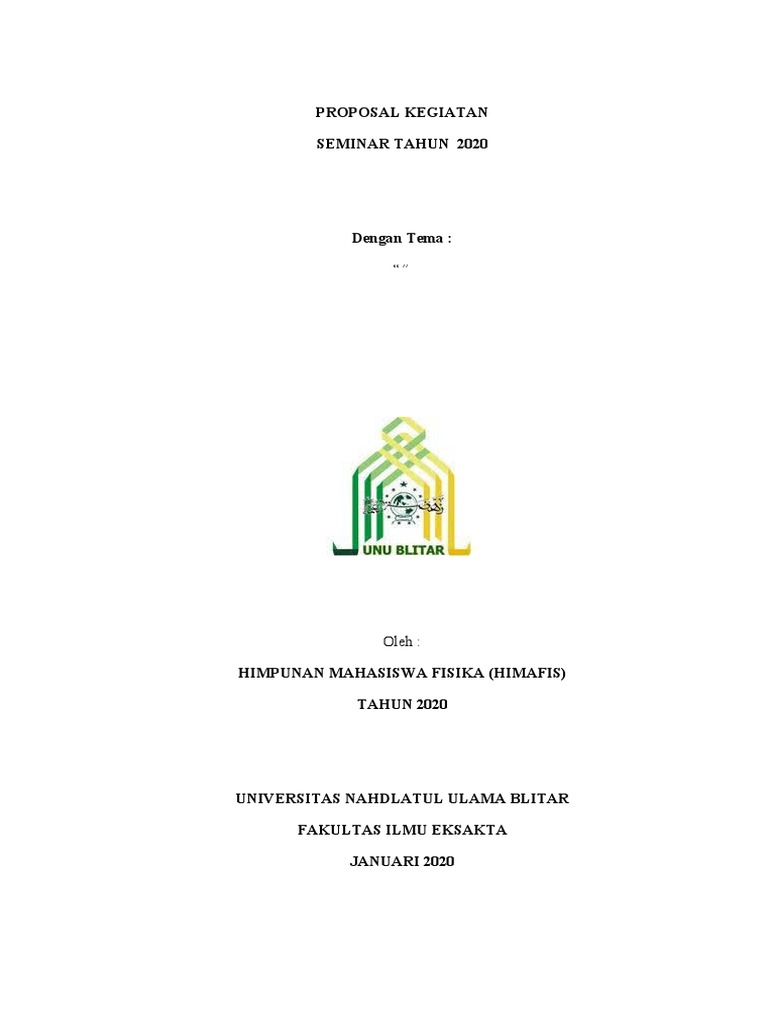 PROPOSAL KEGIATAN

SEMINAR TAHUN 2020

Dengan Tema :

“ ”

UNU BLITAR

Oleh :

HIMPUNAN MAHASISWA FISIKA (HIMAFIS)

TAHUN 2020

UNIVERSITAS NAHDLATUL ULAMA BLITAR

FAKULTAS ILMU EKSAKTA

JANUARI 2020